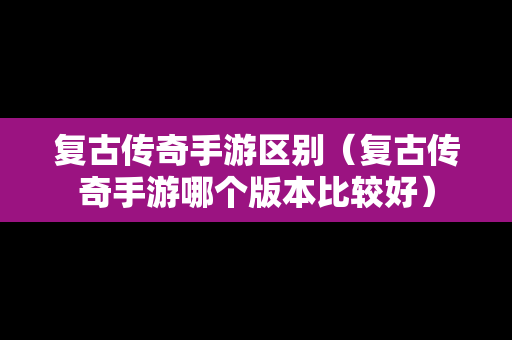 复古传奇手游区别（复古传奇手游哪个版本比较好）